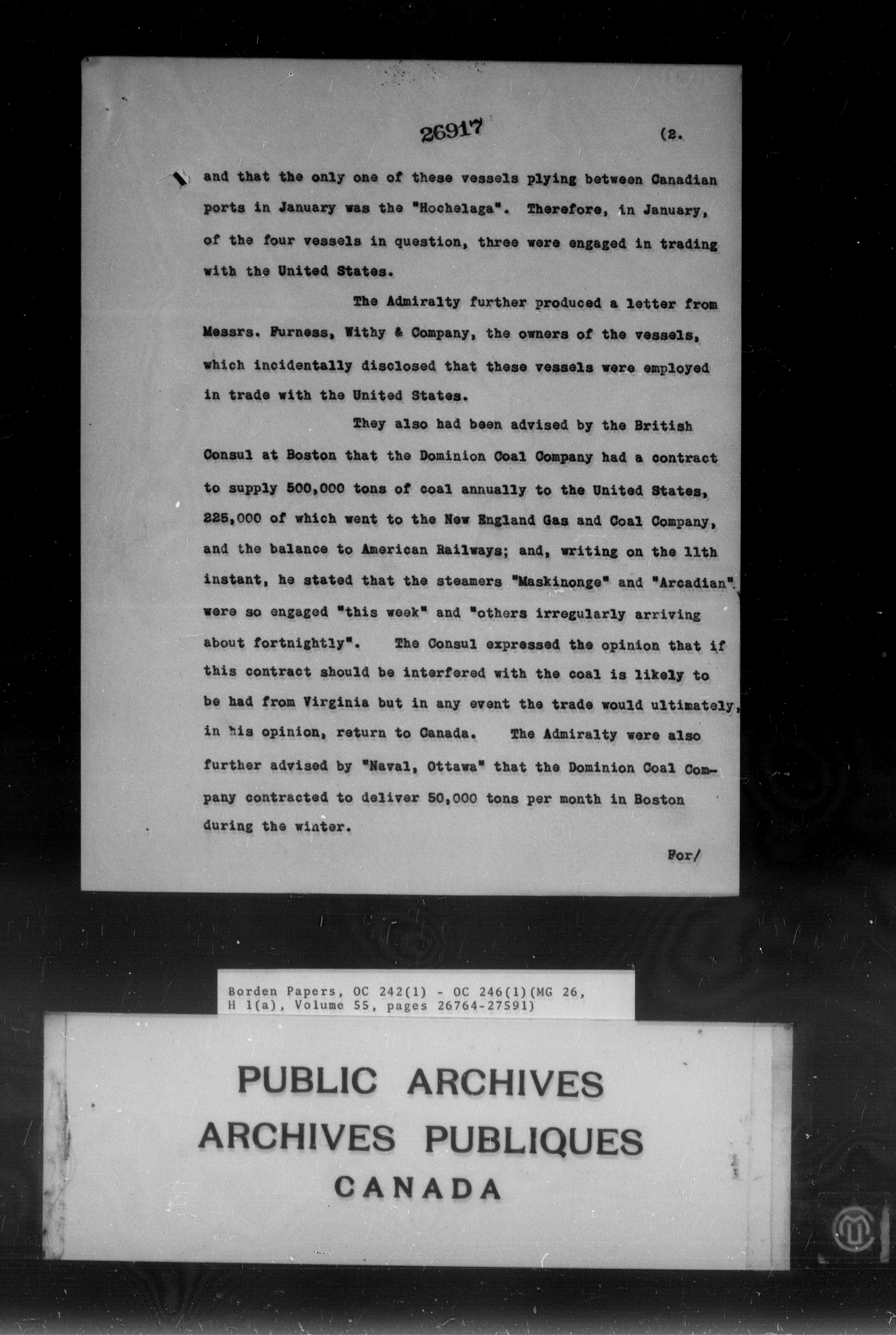 26917 (2.

and that the only one of these vessels plying between Canadian ports in January was the "Hochelaga". Therefore, in January, of the four vessels in question, three were engaged in trading with the United States.

The Admiralty further produced a letter from Messrs. Furness, Withy & Company, the owners of the vessels, which incidentally disclosed that these vessels were employed in trade with the United States.

They also had been advised by the British Consul at Boston that the Dominion Coal Company had a contract to supply 500,000 tons of coal annually to the United States, 225,000 of which went to the New England Gas and Coal Company, and the balance to American Railways; and, writing on the 11th instant, he stated that the steamers "Maskinonge" and "Arcadian" were so engaged "this week" and "others irregularly arriving about fortnightly". The Consul expressed the opinion that if this contract should be interfered with the coal is likely to be had from Virginia but in any event the trade would ultimately, in his opinion, return to Canada. The Admiralty were also further advised by "Naval, Ottawa" that the Dominion Coal Company contracted to deliver 50,000 tons per month in Boston during the winter.

For/

Borden Papers, OC 242(1) - OC 246(1)(MG 26, H 1(a), Volume 55, pages 26764-27591)

PUBLIC ARCHIVES
ARCHIVES PUBLIQUES
CANADA